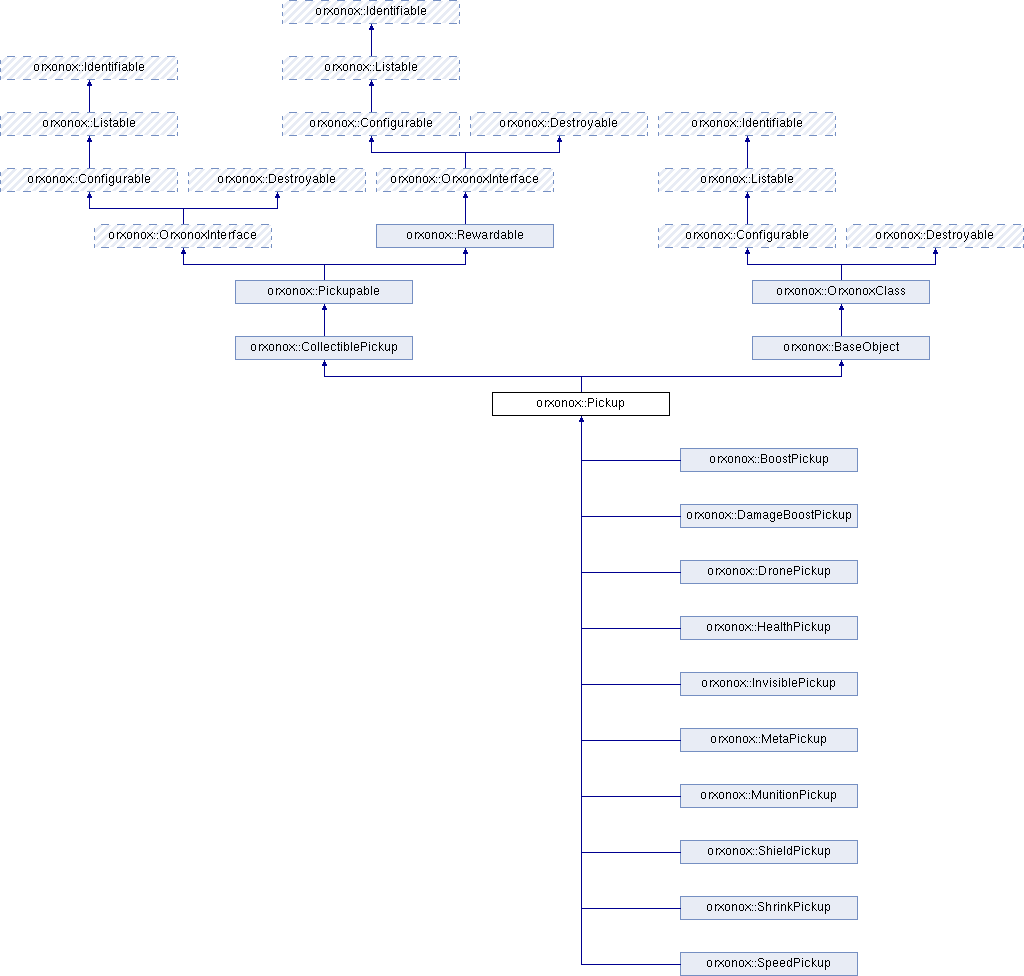 orxonox::Identifiable

orxonox::Identifiable

orxonox::Listable

orxonox::Listable

orxonox::Configurable

orxonox::Destroyable

orxonox::Identifiable

orxonox::Configurable

orxonox::Destroyable

orxonox::OrxonoxInterface

orxonox::Listable

orxonox::OrxonoxInterface

orxonox::Rewardable

orxonox::Configurable

orxonox::Destroyable

orxonox::Pickupable

orxonox::OrxonoxClass

orxonox::CollectiblePickup

orxonox::BaseObject

orxonox::Pickup

orxonox::BoostPickup

orxonox::DamageBoostPickup

orxonox::DronePickup

orxonox::HealthPickup

orxonox::InvisiblePickup

orxonox::MetaPickup

orxonox::MunitionPickup

orxonox::ShieldPickup

orxonox::ShrinkPickup

orxonox::SpeedPickup